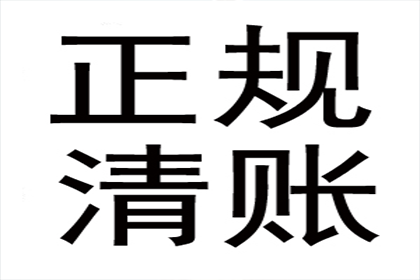 正规
清账